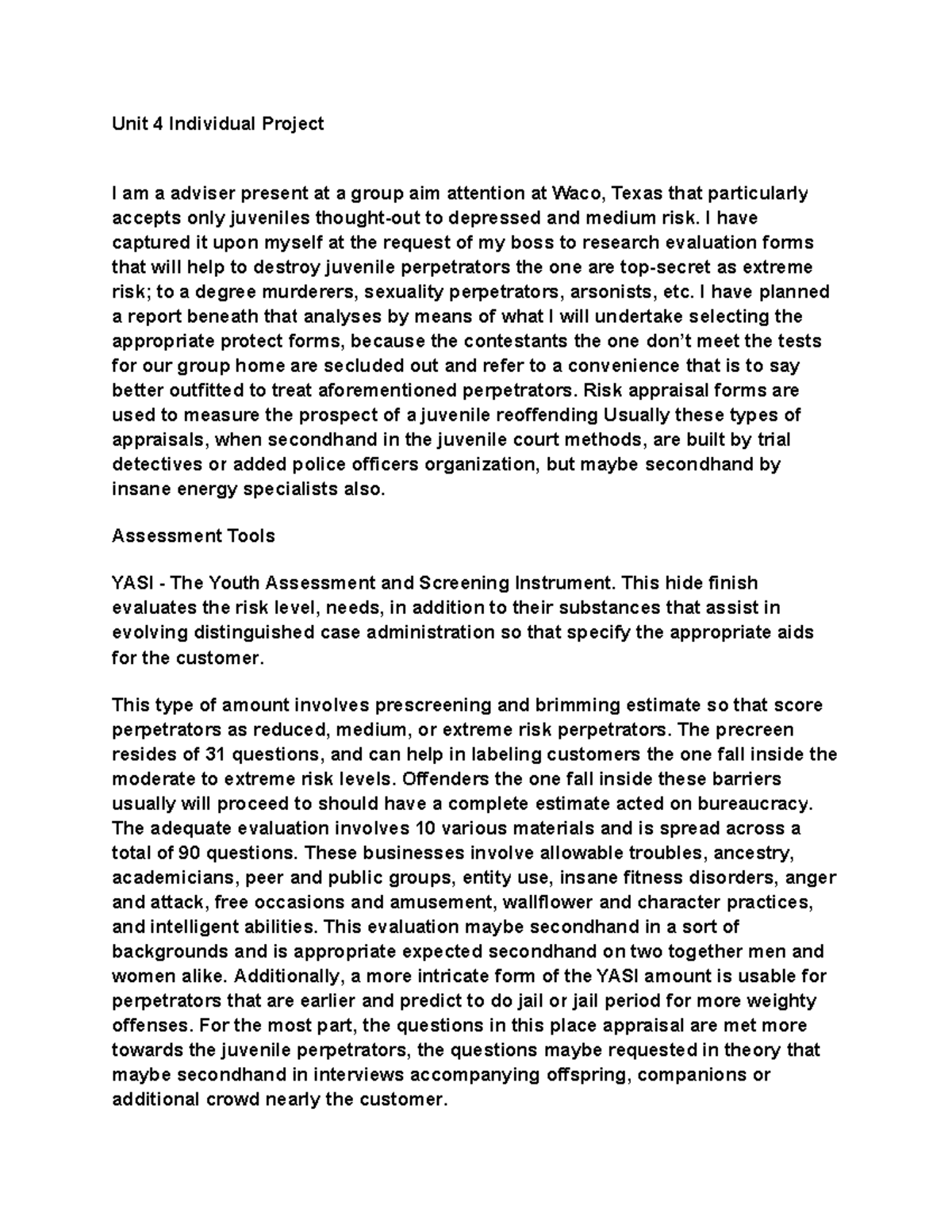 Unit 4 Individual Project

I am a adviser present at a group aim attention at Waco, Texas that particularly accepts only juveniles thought-out to depressed and medium risk. I have captured it upon myself at the request of my boss to research evaluation forms that will help to destroy juvenile perpetrators the one are top-secret as extreme risk; to a degree murderers, sexuality perpetrators, arsonists, etc. I have planned a report beneath that analyses by means of what I will undertake selecting the appropriate protect forms, because the contestants the one don't meet the tests for our group home are secluded out and refer to a convenience that is to say better outfitted to treat aforementioned perpetrators. Risk appraisal forms are used to measure the prospect of a juvenile reoffending Usually these types of appraisals, when secondhand in the juvenile court methods, are built by trial detectives or added police officers organization, but maybe secondhand by insane energy specialists also.

Assessment Tools

YASI - The Youth Assessment and Screening Instrument. This hide finish evaluates the risk level, needs, in addition to their substances that assist in evolving distinguished case administration so that specify the appropriate aids for the customer.

This type of amount involves prescreening and brimming estimate so that score perpetrators as reduced, medium, or extreme risk perpetrators. The precreen resides of 31 questions, and can help in labeling customers the one fall inside the moderate to extreme risk levels. Offenders the one fall inside these barriers usually will proceed to should have a complete estimate acted on bureaucracy. The adequate evaluation involves 10 various materials and is spread across a total of 90 questions. These businesses involve allowable troubles, ancestry, academicians, peer and public groups, entity use, insane fitness disorders, anger and attack, free occasions and amusement, wallflower and character practices, and intelligent abilities. This evaluation maybe secondhand in a sort of backgrounds and is appropriate expected secondhand on two together men and women alike. Additionally, a more intricate form of the YASI amount is usable for perpetrators that are earlier and predict to do jail or jail period for more weighty offenses. For the most part, the questions in this place appraisal are met more towards the juvenile perpetrators, the questions maybe requested in theory that maybe secondhand in interviews accompanying offspring, companions or additional crowd nearly the customer.